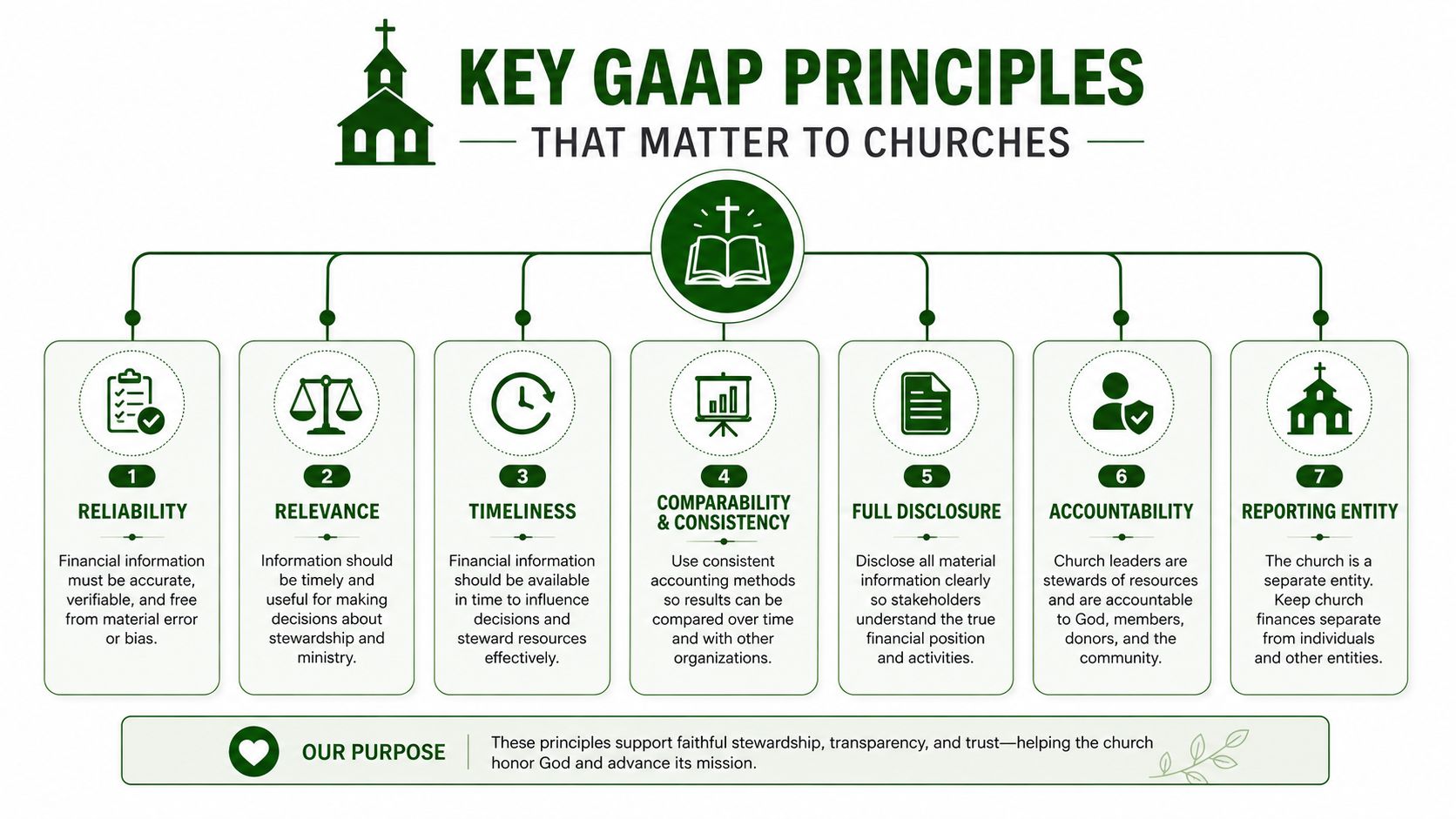 KEY GAAP PRINCIPLES
THAT MATTER TO CHURCHES

1
RELIABILITY
Financial information must be accurate, verifiable, and free from material error or bias.

2
RELEVANCE
Information should be timely and useful for making decisions about stewardship and ministry.

3
TIMELINESS
Financial information should be available in time to influence decisions and steward resources effectively.

4
COMPARABILITY & CONSISTENCY
Use consistent accounting methods so results can be compared over time and with other organizations.

5
FULL DISCLOSURE
Disclose all material information clearly so stakeholders understand the true financial position and activities.

6
ACCOUNTABILITY
Church leaders are stewards of resources and are accountable to God, members, donors, and the community.

7
REPORTING ENTITY
The church is a separate entity. Keep church finances separate from individuals and other entities.

OUR PURPOSE
These principles support faithful stewardship, transparency, and trust—helping the church honor God and advance its mission.